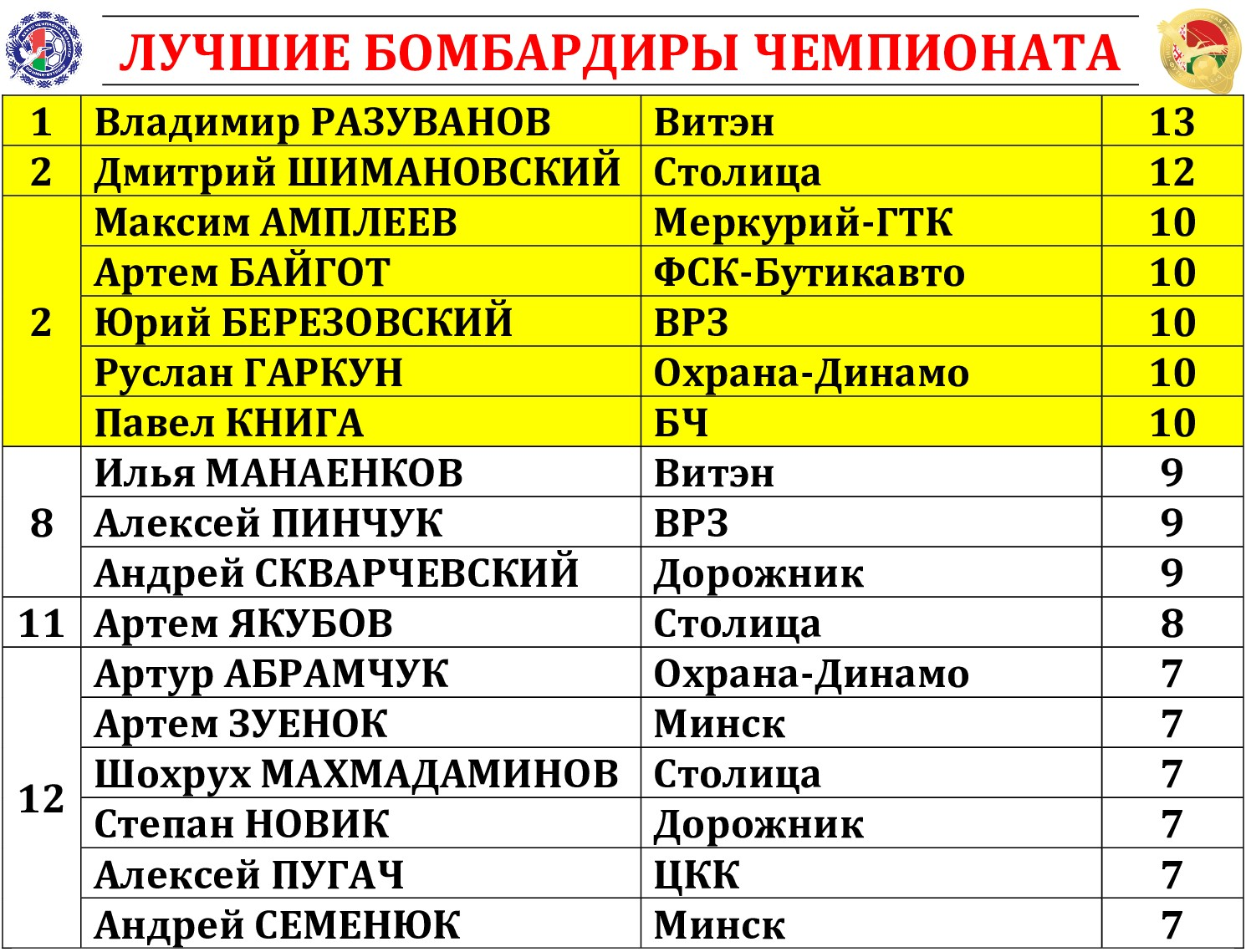 ЛУЧШИЕ БОМБАРДИРЫ ЧЕМПИОНАТА

| 1 | Владимир РАЗУВАНОВ | Витэн | 13 |
|---|---|---|---|
| 2 | Дмитрий ШИМАНОВСКИЙ | Столица | 12 |
| 2 | Максим АМПЛЕЕВ | Меркурий-ГТК | 10 |
| | Артем БАЙГОТ | ФСК-Бутикавто | 10 |
| | Юрий БЕРЕЗОВСКИЙ | ВРЗ | 10 |
| | Руслан ГАРКУН | Охрана-Динамо | 10 |
| | Павел КНИГА | БЧ | 10 |
| 8 | Илья МАНАЕНКОВ | Витэн | 9 |
| | Алексей ПИНЧУК | ВРЗ | 9 |
| | Андрей СКВАРЧЕВСКИЙ | Дорожник | 9 |
| 11 | Артем ЯКУБОВ | Столица | 8 |
| 12 | Артур АБРАМЧУК | Охрана-Динамо | 7 |
| | Артем ЗУЕНОК | Минск | 7 |
| | Шохрух МАХМАДАМИНОВ | Столица | 7 |
| | Степан НОВИК | Дорожник | 7 |
| | Алексей ПУГАЧ | ЦКК | 7 |
| | Андрей СЕМЕНЮК | Минск | 7 |